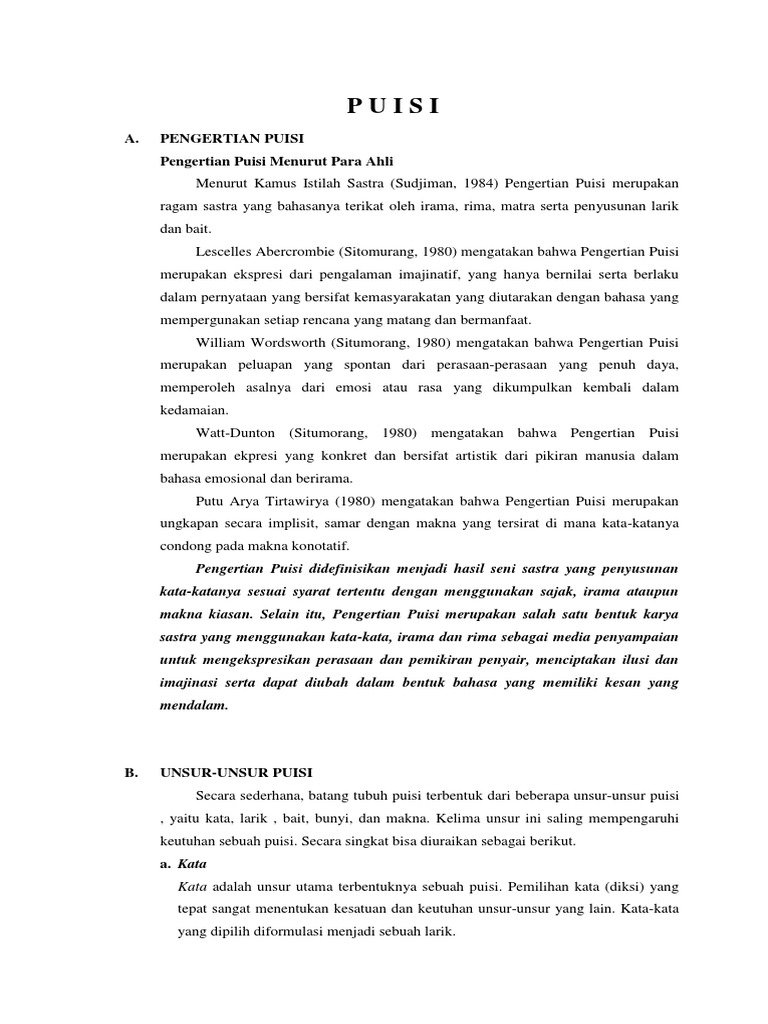 P U I S I

A. PENGERTIAN PUISI

Pengertian Puisi Menurut Para Ahli

Menurut Kamus Istilah Sastra (Sudjiman, 1984) Pengertian Puisi merupakan ragam sastra yang bahasanya terikat oleh irama, rima, matra serta penyusunan larik dan bait.

Lescelles Abercrombie (Sitomurang, 1980) mengatakan bahwa Pengertian Puisi merupakan ekspresi dari pengalaman imajinatif, yang hanya bernilai serta berlaku dalam pernyataan yang bersifat kemasyarakatan yang diutarakan dengan bahasa yang mempergunakan setiap rencana yang matang dan bermanfaat.

William Wordsworth (Situmorang, 1980) mengatakan bahwa Pengertian Puisi merupakan peluapan yang spontan dari perasaan-perasaan yang penuh daya, memperoleh asalnya dari emosi atau rasa yang dikumpulkan kembali dalam kedamaian.

Watt-Dunton (Situmorang, 1980) mengatakan bahwa Pengertian Puisi merupakan ekpresi yang konkret dan bersifat artistik dari pikiran manusia dalam bahasa emosional dan berirama.

Putu Arya Tirtawirya (1980) mengatakan bahwa Pengertian Puisi merupakan ungkapan secara implisit, samar dengan makna yang tersirat di mana kata-katanya condong pada makna konotatif.

Pengertian Puisi didefinisikan menjadi hasil seni sastra yang penyusunan kata-katanya sesuai syarat tertentu dengan menggunakan sajak, irama ataupun makna kiasan. Selain itu, Pengertian Puisi merupakan salah satu bentuk karya sastra yang menggunakan kata-kata, irama dan rima sebagai media penyampaian untuk mengekspresikan perasaan dan pemikiran penyair, menciptakan ilusi dan imajinasi serta dapat diubah dalam bentuk bahasa yang memiliki kesan yang mendalam.

B. UNSUR-UNSUR PUISI

Secara sederhana, batang tubuh puisi terbentuk dari beberapa unsur-unsur puisi , yaitu kata, larik , bait, bunyi, dan makna. Kelima unsur ini saling mempengaruhi keutuhan sebuah puisi. Secara singkat bisa diuraikan sebagai berikut.

a. Kata

Kata adalah unsur utama terbentuknya sebuah puisi. Pemilihan kata (diksi) yang tepat sangat menentukan kesatuan dan keutuhan unsur-unsur yang lain. Kata-kata yang dipilih diformulasi menjadi sebuah larik.